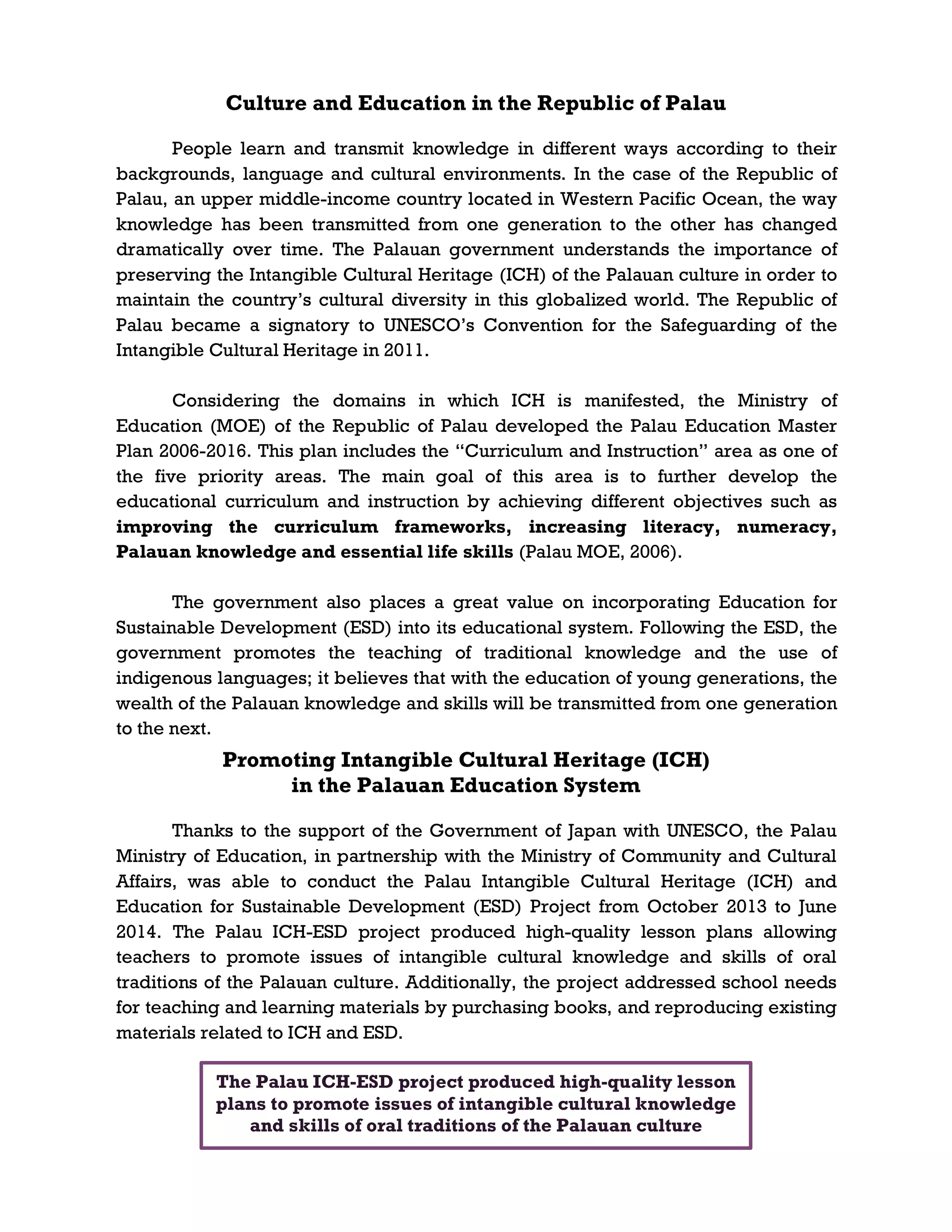 Culture and Education in the Republic of Palau

People learn and transmit knowledge in different ways according to their backgrounds, language and cultural environments. In the case of the Republic of Palau, an upper middle-income country located in Western Pacific Ocean, the way knowledge has been transmitted from one generation to the other has changed dramatically over time. The Palauan government understands the importance of preserving the Intangible Cultural Heritage (ICH) of the Palauan culture in order to maintain the country's cultural diversity in this globalized world. The Republic of Palau became a signatory to UNESCO's Convention for the Safeguarding of the Intangible Cultural Heritage in 2011.

Considering the domains in which ICH is manifested, the Ministry of Education (MOE) of the Republic of Palau developed the Palau Education Master Plan 2006-2016. This plan includes the "Curriculum and Instruction" area as one of the five priority areas. The main goal of this area is to further develop the educational curriculum and instruction by achieving different objectives such as improving the curriculum frameworks, increasing literacy, numeracy, Palauan knowledge and essential life skills (Palau MOE, 2006).

The government also places a great value on incorporating Education for Sustainable Development (ESD) into its educational system. Following the ESD, the government promotes the teaching of traditional knowledge and the use of indigenous languages; it believes that with the education of young generations, the wealth of the Palauan knowledge and skills will be transmitted from one generation to the next.

Promoting Intangible Cultural Heritage (ICH) in the Palauan Education System

Thanks to the support of the Government of Japan with UNESCO, the Palau Ministry of Education, in partnership with the Ministry of Community and Cultural Affairs, was able to conduct the Palau Intangible Cultural Heritage (ICH) and Education for Sustainable Development (ESD) Project from October 2013 to June 2014. The Palau ICH-ESD project produced high-quality lesson plans allowing teachers to promote issues of intangible cultural knowledge and skills of oral traditions of the Palauan culture. Additionally, the project addressed school needs for teaching and learning materials by purchasing books, and reproducing existing materials related to ICH and ESD.

The Palau ICH-ESD project produced high-quality lesson plans to promote issues of intangible cultural knowledge and skills of oral traditions of the Palauan culture